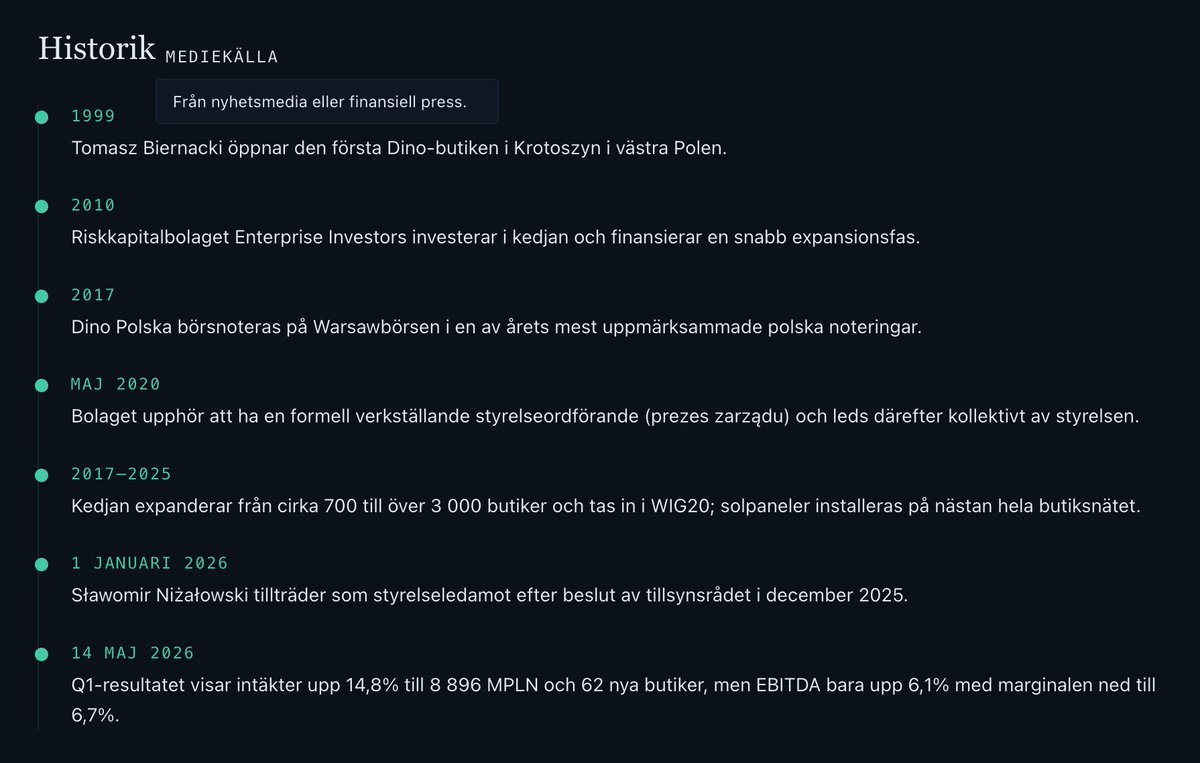 Historik MEDIEKÄLLA

Från nyhetsmedia eller finansiell press.

1999
Tomasz Biernacki öppnar den första Dino-butiken i Krotoszyn i västra Polen.

2010
Riskkapitalbolaget Enterprise Investors investerar i kedjan och finansierar en snabb expansionsfas.

2017
Dino Polska börsnoteras på Warsawbörsen i en av årets mest uppmärksammade polska noteringar.

MAJ 2020
Bolaget upphör att ha en formell verkställande styrelseordförande (prezes zarządu) och leds därefter kollektivt av styrelsen.

2017–2025
Kedjan expanderar från cirka 700 till över 3 000 butiker och tas in i WIG20; solpaneler installeras på nästan hela butiksnätet.

1 JANUARI 2026
Sławomir Niżałowski tillträder som styrelseledamot efter beslut av tillsynsrådet i december 2025.

14 MAJ 2026
Q1-resultatet visar intäkter upp 14,8% till 8 896 MPLN och 62 nya butiker, men EBITDA bara upp 6,1% med marginalen ned till 6,7%.